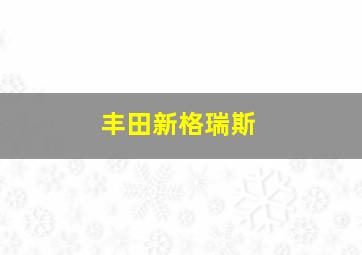 丰田新格瑞斯